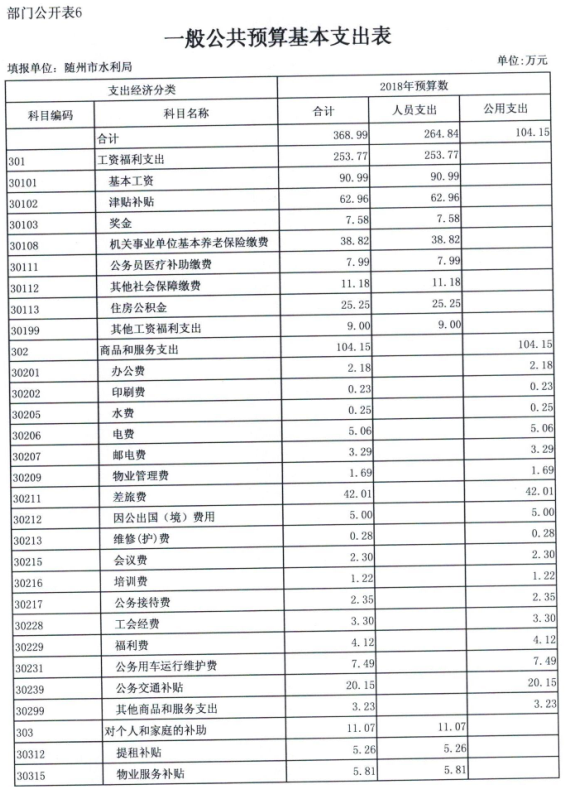 部门公开表6

一般公共预算基本支出表

填报单位：随州市水利局

单位：万元

| 支出经济分类 | | 2018年预算数 | | |
|---|---|---|---|---|
| 科目编码 | 科目名称 | 合计 | 人员支出 | 公用支出 |
| | 合计 | 368.99 | 264.84 | 104.15 |
| 301 | 工资福利支出 | 253.77 | 253.77 | |
| 30101 | 基本工资 | 90.99 | 90.99 | |
| 30102 | 津贴补贴 | 62.96 | 62.96 | |
| 30103 | 奖金 | 7.58 | 7.58 | |
| 30108 | 机关事业单位基本养老保险缴费 | 38.82 | 38.82 | |
| 30111 | 公务员医疗补助缴费 | 7.99 | 7.99 | |
| 30112 | 其他社会保障缴费 | 11.18 | 11.18 | |
| 30113 | 住房公积金 | 25.25 | 25.25 | |
| 30199 | 其他工资福利支出 | 9.00 | 9.00 | |
| 302 | 商品和服务支出 | 104.15 | | 104.15 |
| 30201 | 办公费 | 2.18 | | 2.18 |
| 30202 | 印刷费 | 0.23 | | 0.23 |
| 30205 | 水费 | 0.25 | | 0.25 |
| 30206 | 电费 | 5.06 | | 5.06 |
| 30207 | 邮电费 | 3.29 | | 3.29 |
| 30209 | 物业管理费 | 1.69 | | 1.69 |
| 30211 | 差旅费 | 42.01 | | 42.01 |
| 30212 | 因公出国（境）费用 | 5.00 | | 5.00 |
| 30213 | 维修(护)费 | 0.28 | | 0.28 |
| 30215 | 会议费 | 2.30 | | 2.30 |
| 30216 | 培训费 | 1.22 | | 1.22 |
| 30217 | 公务接待费 | 2.35 | | 2.35 |
| 30228 | 工会经费 | 3.30 | | 3.30 |
| 30229 | 福利费 | 4.12 | | 4.12 |
| 30231 | 公务用车运行维护费 | 7.49 | | 7.49 |
| 30239 | 公务交通补贴 | 20.15 | | 20.15 |
| 30299 | 其他商品和服务支出 | 3.23 | | 3.23 |
| 303 | 对个人和家庭的补助 | 11.07 | 11.07 | |
| 30312 | 提租补贴 | 5.26 | 5.26 | |
| 30315 | 物业服务补贴 | 5.81 | 5.81 | |